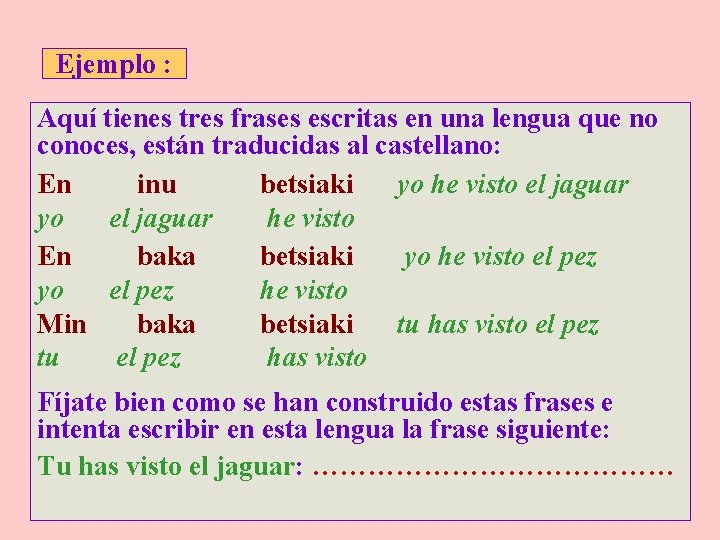 Ejemplo :

Aquí tienes tres frases escritas en una lengua que no conoces, están traducidas al castellano:

En inu betsiaki yo he visto el jaguar
yo el jaguar he visto

En baka betsiaki yo he visto el pez
yo el pez he visto

Min baka betsiaki tu has visto el pez
tu el pez has visto

Fíjate bien como se han construido estas frases e intenta escribir en esta lengua la frase siguiente:

Tu has visto el jaguar: ……………………………………